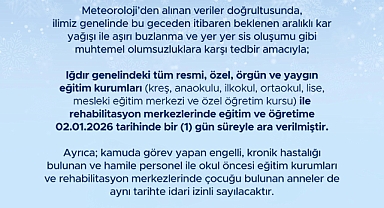 Meteoroloji'den alınan veriler doğrultusunda, ilimiz genelinde bu geceden itibaren beklenen aralıklı kar yağışı ile aşırı buzlanma ve yer yer sis oluşumu gibi muhtemel olumsuzluklara karşı tedbir amacıyla;

Iğdır genelindeki tüm resmi, özel, örgün ve yaygın eğitim kurumları (kreş, anaokulu, ilkokul, ortaokul, lise, mesleki eğitim merkezi ve özel öğretim kursu) ile rehabilitasyon merkezlerinde eğitim ve öğretime 02.01.2026 tarihinde bir (1) gün süreyle ara verilmiştir.

Ayrıca; kamuda görev yapan engelli, kronik hastalığı bulunan ve hamile personel ile okul öncesi eğitim kurumları ve rehabilitasyon merkezlerinde çocuğu bulunan anneler de aynı tarihte idari izinli sayılacaktır.